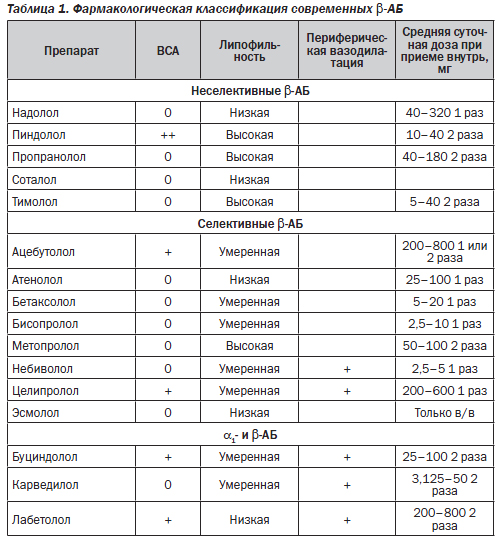 Таблица 1. Фармакологическая классификация современных β-АБ

| Препарат | ВСА | Липофильность | Периферическая вазодилатация | Средняя суточная доза при приеме внутрь, мг |
|---|---|---|---|---|
| Неселективные β-АБ | | | | |
| Надолол | 0 | Низкая | | 40–320 1 раз |
| Пиндолол | ++ | Высокая | | 10–40 2 раза |
| Пропранолол | 0 | Высокая | | 40–180 2 раза |
| Соталол | 0 | Низкая | | |
| Тимолол | 0 | Высокая | | 5–40 2 раза |
| Селективные β-АБ | | | | |
| Ацебутолол | + | Умеренная | | 200–800 1 или 2 раза |
| Атенолол | 0 | Низкая | | 25–100 1 раз |
| Бетаксолол | 0 | Умеренная | | 5–20 1 раз |
| Бисопролол | 0 | Умеренная | | 2,5–10 1 раз |
| Метопролол | 0 | Высокая | | 50–100 2 раза |
| Небиволол | 0 | Умеренная | + | 2,5–5 1 раз |
| Целипролол | + | Умеренная | + | 200–600 1 раз |
| Эсмолол | 0 | Низкая | | Только в/в |
| $\alpha_1$- и β-АБ | | | | |
| Буциндолол | + | Умеренная | + | 25–100 2 раза |
| Карведилол | 0 | Умеренная | + | 3,125–50 2 раза |
| Лабетолол | + | Низкая | + | 200–800 2 раза |